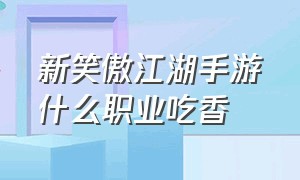 新笑傲江湖手游
什么职业吃香